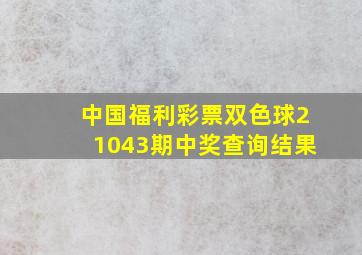 中国福利彩票双色球21043期中奖查询结果